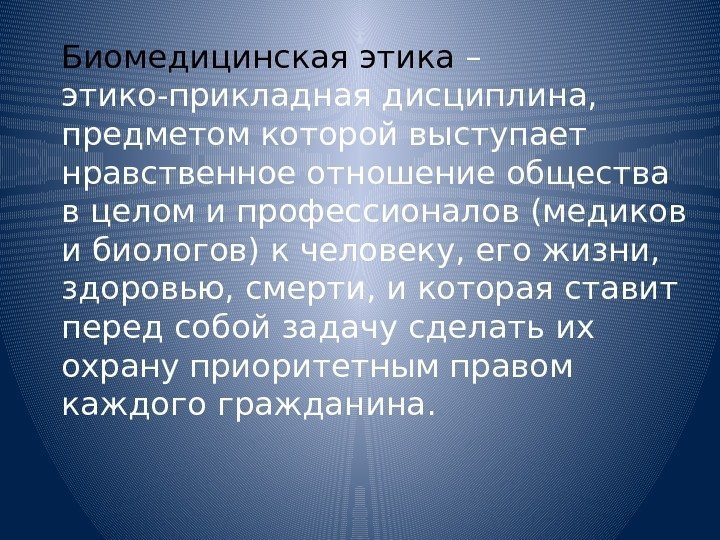 Биомедицинская этика – этико-прикладная дисциплина, предметом которой выступает нравственное отношение общества в целом и профессионалов (медиков и биологов) к человеку, его жизни, здоровью, смерти, и которая ставит перед собой задачу сделать их охрану приоритетным правом каждого гражданина.